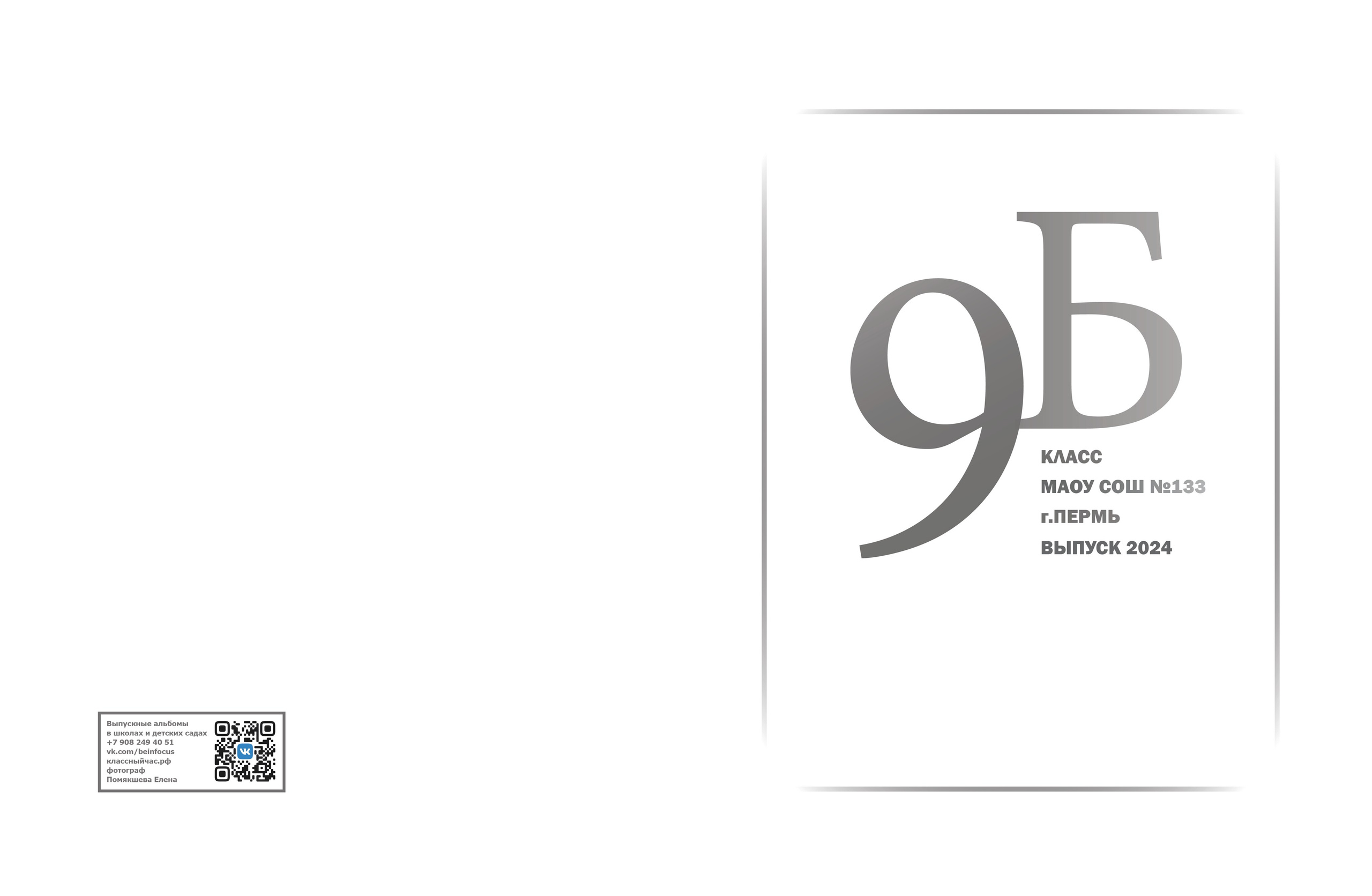 Выпускные альбомы
в школах и детских садах
+7 908 249 40 51
vk.com/beinfocus
классныйчас.рф
фотограф
Помякшева Елена

9Б

КЛАСС
МАОУ СОШ №133
г.ПЕРМЬ
ВЫПУСК 2024